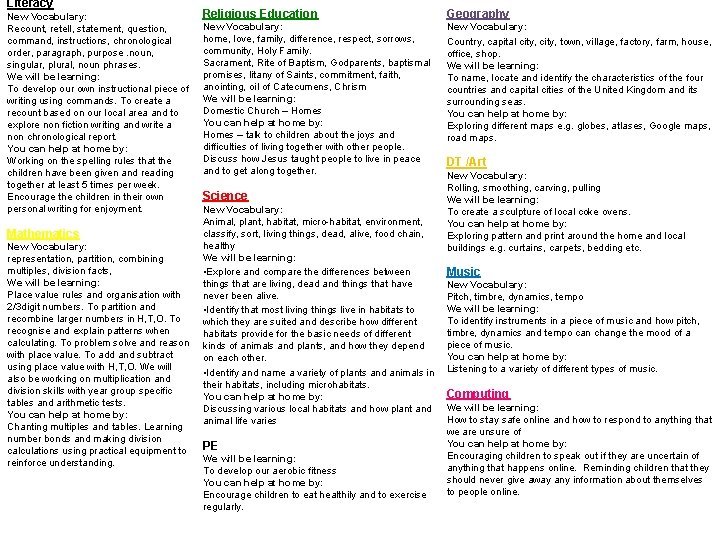 Literacy
New Vocabulary:
Recount, retell, statement, question, command, instructions, chronological order, paragraph, purpose .noun, singular, plural, noun phrases.
We will be learning:
To develop our own instructional piece of writing using commands. To create a recount based on our local area and to explore non fiction writing and write a non chronological report.
You can help at home by:
Working on the spelling rules that the children have been given and reading together at least 5 times per week. Encourage the children in their own personal writing for enjoyment.

Mathematics
New Vocabulary:
representation, partition, combining multiples, division facts,
We will be learning:
Place value rules and organisation with 2/3digit numbers. To partition and recombine larger numbers in H,T,O. To recognise and explain patterns when calculating. To problem solve and reason with place value. To add and subtract using place value with H,T,O. We will also be working on multiplication and division skills with year group specific tables and arithmetic tests.
You can help at home by:
Chanting multiples and tables. Learning number bonds and making division calculations using practical equipment to reinforce understanding.

Religious Education
New Vocabulary:
home, love, family, difference, respect, sorrows, community, Holy Family.
Sacrament, Rite of Baptism, Godparents, baptismal promises, litany of Saints, commitment, faith, anointing, oil of Catecumens, Chrism
We will be learning:
Domestic Church – Homes
You can help at home by:
Homes – talk to children about the joys and difficulties of living together with other people. Discuss how Jesus taught people to live in peace and to get along together.

Science
New Vocabulary:
Animal, plant, habitat, micro-habitat, environment, classify, sort, living things, dead, alive, food chain, healthy
We will be learning:
•Explore and compare the differences between things that are living, dead and things that have never been alive.
•Identify that most living things live in habitats to which they are suited and describe how different habitats provide for the basic needs of different kinds of animals and plants, and how they depend on each other.
•Identify and name a variety of plants and animals in their habitats, including microhabitats.
You can help at home by:
Discussing various local habitats and how plant and animal life varies

PE
We will be learning:
To develop our aerobic fitness
You can help at home by:
Encourage children to eat healthily and to exercise regularly.

Geography
New Vocabulary:
Country, capital city, city, town, village, factory, farm, house, office, shop.
We will be learning:
To name, locate and identify the characteristics of the four countries and capital cities of the United Kingdom and its surrounding seas.
You can help at home by:
Exploring different maps e.g. globes, atlases, Google maps, road maps.

DT /Art
New Vocabulary:
Rolling, smoothing, carving, pulling
We will be learning:
To create a sculpture of local coke ovens.
You can help at home by:
Exploring pattern and print around the home and local buildings e.g. curtains, carpets, bedding etc.

Music
New Vocabulary:
Pitch, timbre, dynamics, tempo
We will be learning:
To identify instruments in a piece of music and how pitch, timbre, dynamics and tempo can change the mood of a piece of music.
You can help at home by:
Listening to a variety of different types of music.

Computing
We will be learning:
How to stay safe online and how to respond to anything that we are unsure of
You can help at home by:
Encouraging children to speak out if they are uncertain of anything that happens online. Reminding children that they should never give away any information about themselves to people online.